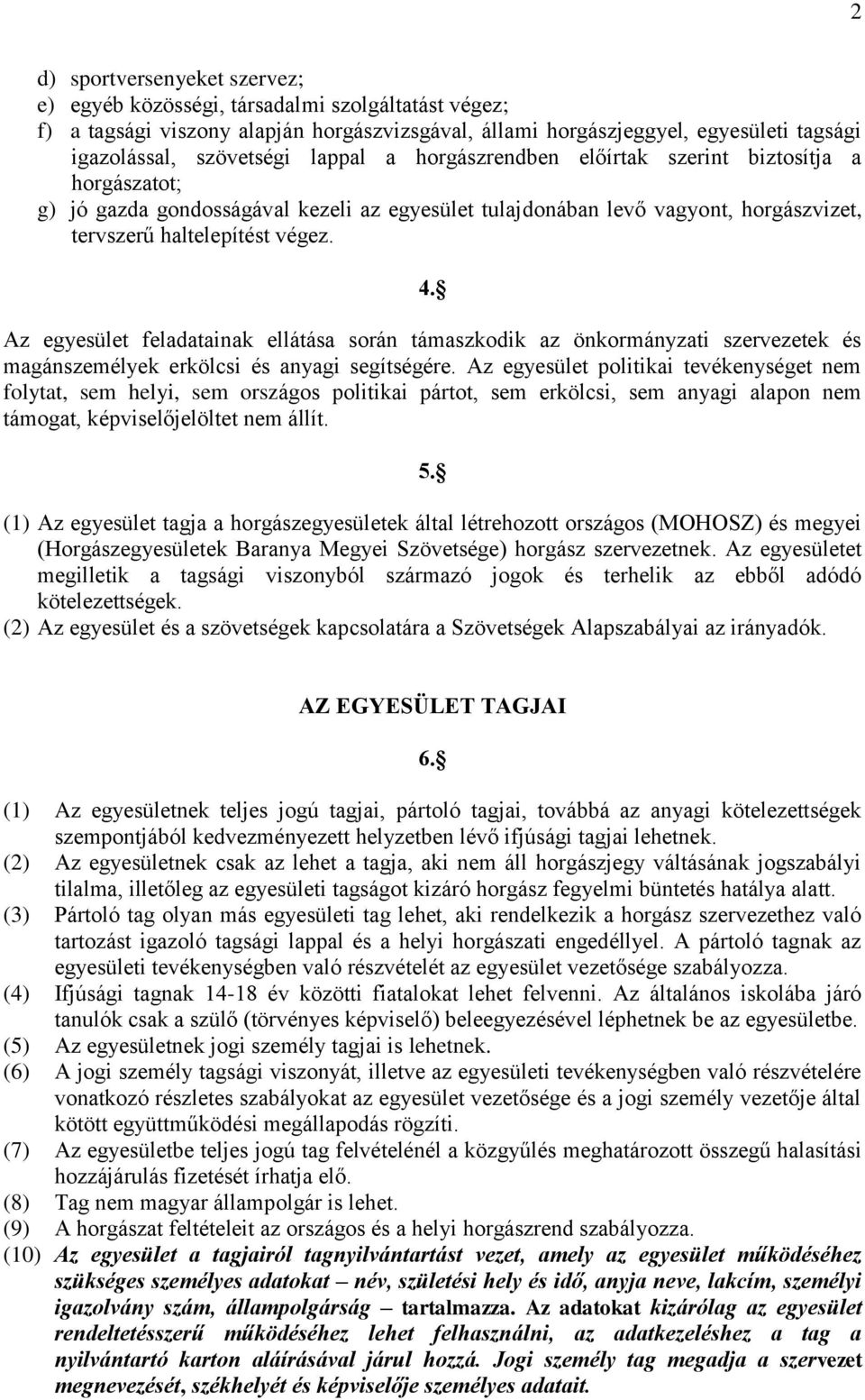 2

d) sportversenyeket szervez;
e) egyéb közösségi, társadalmi szolgáltatást végez;
f) a tagsági viszony alapján horgászvizsgával, állami horgászjeggyel, egyesületi tagsági igazolással, szövetségi lappal a horgászrendben előírtak szerint biztosítja a horgászatot;
g) jó gazda gondosságával kezeli az egyesület tulajdonában levő vagyont, horgászvizet, tervszerű haltelepítést végez.

4.§

Az egyesület feladatainak ellátása során támaszkodik az önkormányzati szervezetek és magánszemélyek erkölcsi és anyagi segítségére. Az egyesület politikai tevékenységet nem folytat, sem helyi, sem országos politikai pártot, sem erkölcsi, sem anyagi alapon nem támogat, képviselőjelöltet nem állít.

5.§

(1) Az egyesület tagja a horgászegyesületek által létrehozott országos (MOHOSZ) és megyei (Horgászegyesületek Baranya Megyei Szövetsége) horgász szervezetnek. Az egyesületet megilletik a tagsági viszonyból származó jogok és terhelik az ebből adódó kötelezettségek.
(2) Az egyesület és a szövetségek kapcsolatára a Szövetségek Alapszabályai az irányadók.

AZ EGYESÜLET TAGJAI

6.§

(1) Az egyesületnek teljes jogú tagjai, pártoló tagjai, továbbá az anyagi kötelezettségek szempontjából kedvezményezett helyzetben lévő ifjúsági tagjai lehetnek.
(2) Az egyesületnek csak az lehet a tagja, aki nem áll horgászjegy váltásának jogszabályi tilalma, illetőleg az egyesületi tagságot kizáró horgász fegyelmi büntetés hatálya alatt.
(3) Pártoló tag olyan más egyesületi tag lehet, aki rendelkezik a horgász szervezethez való tartozást igazoló tagsági lappal és a helyi horgászati engedéllyel. A pártoló tagnak az egyesületi tevékenységben való részvételét az egyesület vezetősége szabályozza.
(4) Ifjúsági tagnak 14-18 év közötti fiatalokat lehet felvenni. Az általános iskolába járó tanulók csak a szülő (törvényes képviselő) beleegyezésével léphetnek be az egyesületbe.
(5) Az egyesületnek jogi személy tagjai is lehetnek.
(6) A jogi személy tagsági viszonyát, illetve az egyesületi tevékenységben való részvételére vonatkozó részletes szabályokat az egyesület vezetősége és a jogi személy vezetője által kötött együttműködési megállapodás rögzíti.
(7) Az egyesületbe teljes jogú tag felvételénél a közgyűlés meghatározott összegű halasítási hozzájárulás fizetését írhatja elő.
(8) Tag nem magyar állampolgár is lehet.
(9) A horgászat feltételeit az országos és a helyi horgászrend szabályozza.
(10) Az egyesület a tagjairól tagnyilvántartást vezet, amely az egyesület működéséhez szükséges személyes adatokat – név, születési hely és idő, anyja neve, lakcím, személyi igazolvány szám, állampolgárság – tartalmazza. Az adatokat kizárólag az egyesület rendeltetésszerű működéséhez lehet felhasználni, az adatkezeléshez a tag a nyilvántartó karton aláírásával járul hozzá. Jogi személy tag megadja a szervezet megnevezését, székhelyét és képviselője személyes adatait.